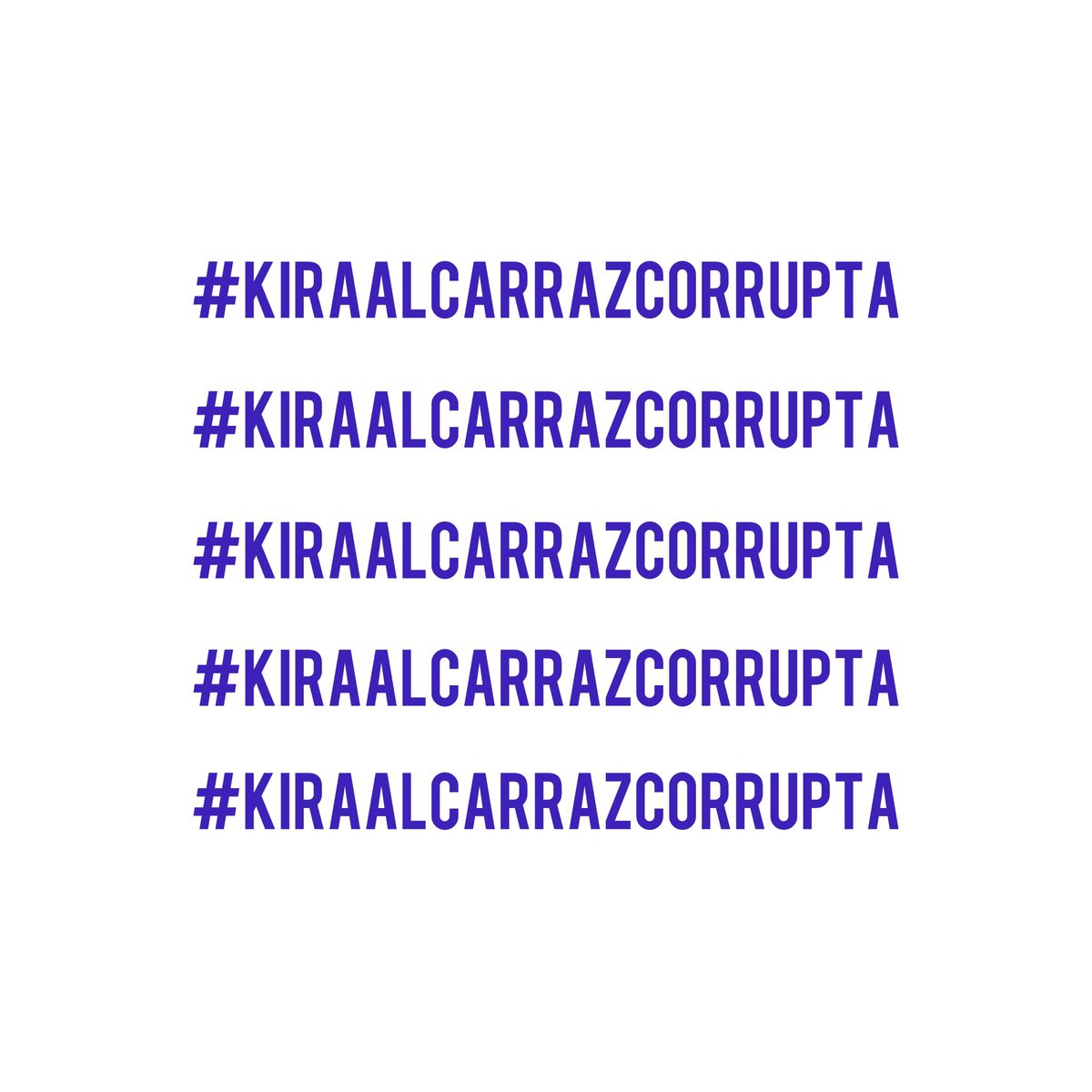 #KIRAALCARRAZCORRUPTA

#KIRAALCARRAZCORRUPTA

#KIRAALCARRAZCORRUPTA

#KIRAALCARRAZCORRUPTA

#KIRAALCARRAZCORRUPTA